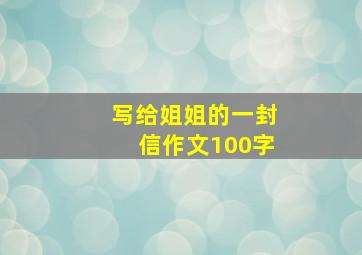 写给姐姐的一封信作文100字